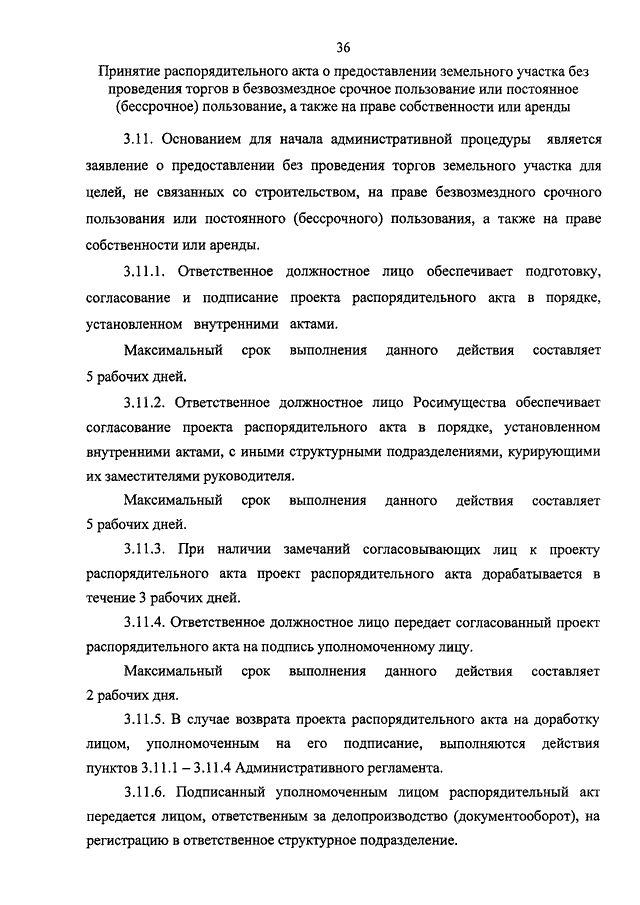 36

Принятие распорядительного акта о предоставлении земельного участка без проведения торгов в безвозмездное срочное пользование или постоянное (бессрочное) пользование, а также на праве собственности или аренды

3.11. Основанием для начала административной процедуры является заявление о предоставлении без проведения торгов земельного участка для целей, не связанных со строительством, на праве безвозмездного срочного пользования или постоянного (бессрочного) пользования, а также на праве собственности или аренды.

3.11.1. Ответственное должностное лицо обеспечивает подготовку, согласование и подписание проекта распорядительного акта в порядке, установленном внутренними актами.

Максимальный срок выполнения данного действия составляет 5 рабочих дней.

3.11.2. Ответственное должностное лицо Росимущества обеспечивает согласование проекта распорядительного акта в порядке, установленном внутренними актами, с иными структурными подразделениями, курирующими их заместителями руководителя.

Максимальный срок выполнения данного действия составляет 5 рабочих дней.

3.11.3. При наличии замечаний согласовывающих лиц к проекту распорядительного акта проект распорядительного акта дорабатывается в течение 3 рабочих дней.

3.11.4. Ответственное должностное лицо передает согласованный проект распорядительного акта на подпись уполномоченному лицу.

Максимальный срок выполнения данного действия составляет 2 рабочих дня.

3.11.5. В случае возврата проекта распорядительного акта на доработку лицом, уполномоченным на его подписание, выполняются действия пунктов 3.11.1 – 3.11.4 Административного регламента.

3.11.6. Подписанный уполномоченным лицом распорядительный акт передается лицом, ответственным за делопроизводство (документооборот), на регистрацию в ответственное структурное подразделение.